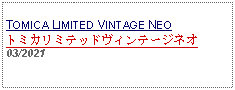 TOMICA LIMITED VINTAGE NEO
トミカリミテッドヴィンテージネオ
03/2021